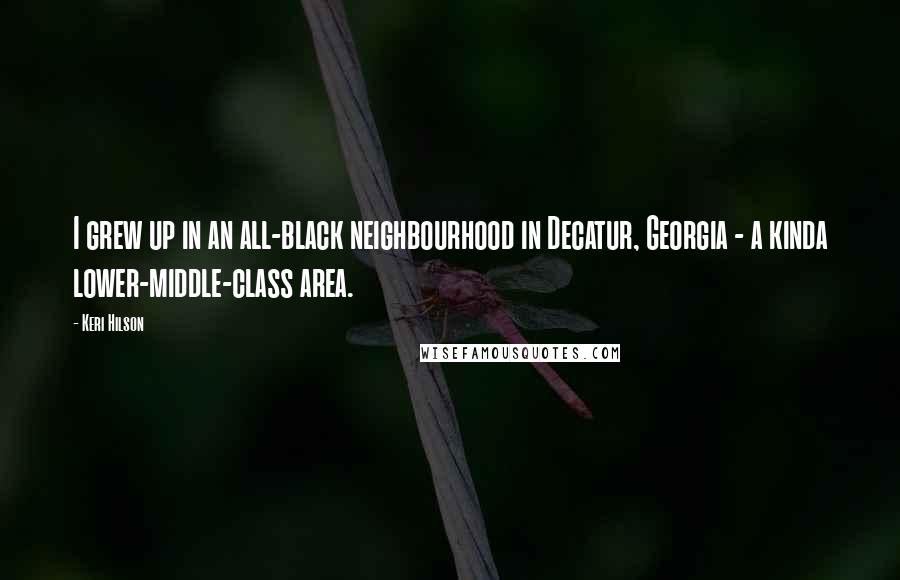 I grew up in an all-black neighbourhood in Decatur, Georgia - a kinda lower-middle-class area.

- Keri Hilson

WISEFAMOUSQUOTES.COM